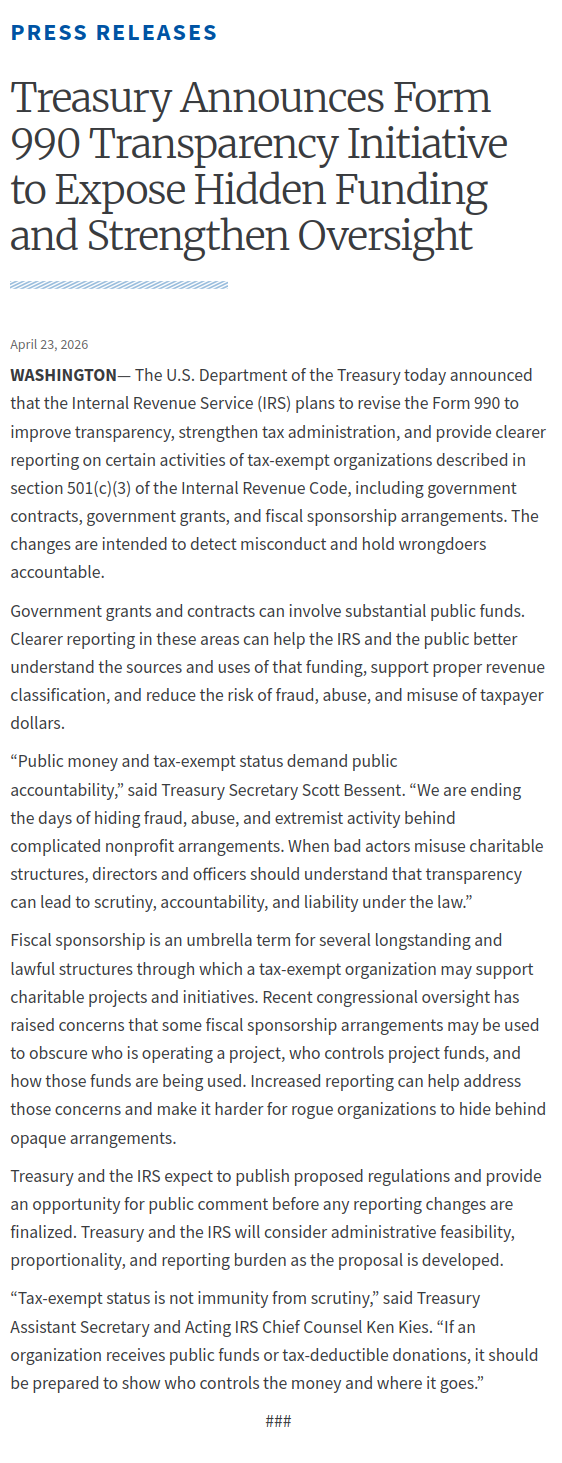 PRESS RELEASES

Treasury Announces Form 990 Transparency Initiative to Expose Hidden Funding and Strengthen Oversight

April 23, 2026

WASHINGTON— The U.S. Department of the Treasury today announced that the Internal Revenue Service (IRS) plans to revise the Form 990 to improve transparency, strengthen tax administration, and provide clearer reporting on certain activities of tax-exempt organizations described in section 501(c)(3) of the Internal Revenue Code, including government contracts, government grants, and fiscal sponsorship arrangements. The changes are intended to detect misconduct and hold wrongdoers accountable.

Government grants and contracts can involve substantial public funds. Clearer reporting in these areas can help the IRS and the public better understand the sources and uses of that funding, support proper revenue classification, and reduce the risk of fraud, abuse, and misuse of taxpayer dollars.

“Public money and tax-exempt status demand public accountability,” said Treasury Secretary Scott Bessent. “We are ending the days of hiding fraud, abuse, and extremist activity behind complicated nonprofit arrangements. When bad actors misuse charitable structures, directors and officers should understand that transparency can lead to scrutiny, accountability, and liability under the law.”

Fiscal sponsorship is an umbrella term for several longstanding and lawful structures through which a tax-exempt organization may support charitable projects and initiatives. Recent congressional oversight has raised concerns that some fiscal sponsorship arrangements may be used to obscure who is operating a project, who controls project funds, and how those funds are being used. Increased reporting can help address those concerns and make it harder for rogue organizations to hide behind opaque arrangements.

Treasury and the IRS expect to publish proposed regulations and provide an opportunity for public comment before any reporting changes are finalized. Treasury and the IRS will consider administrative feasibility, proportionality, and reporting burden as the proposal is developed.

“Tax-exempt status is not immunity from scrutiny,” said Treasury Assistant Secretary and Acting IRS Chief Counsel Ken Kies. “If an organization receives public funds or tax-deductible donations, it should be prepared to show who controls the money and where it goes.”

###